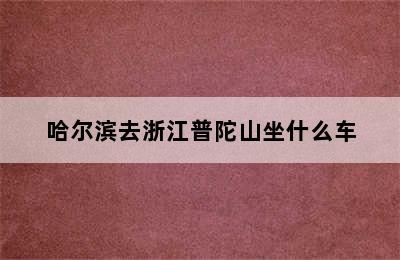 哈尔滨去浙江普陀山坐什么车